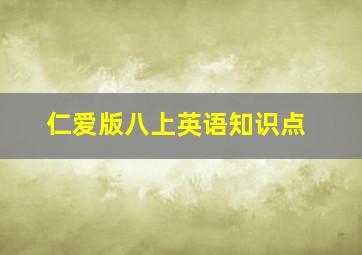 仁爱版八上英语知识点